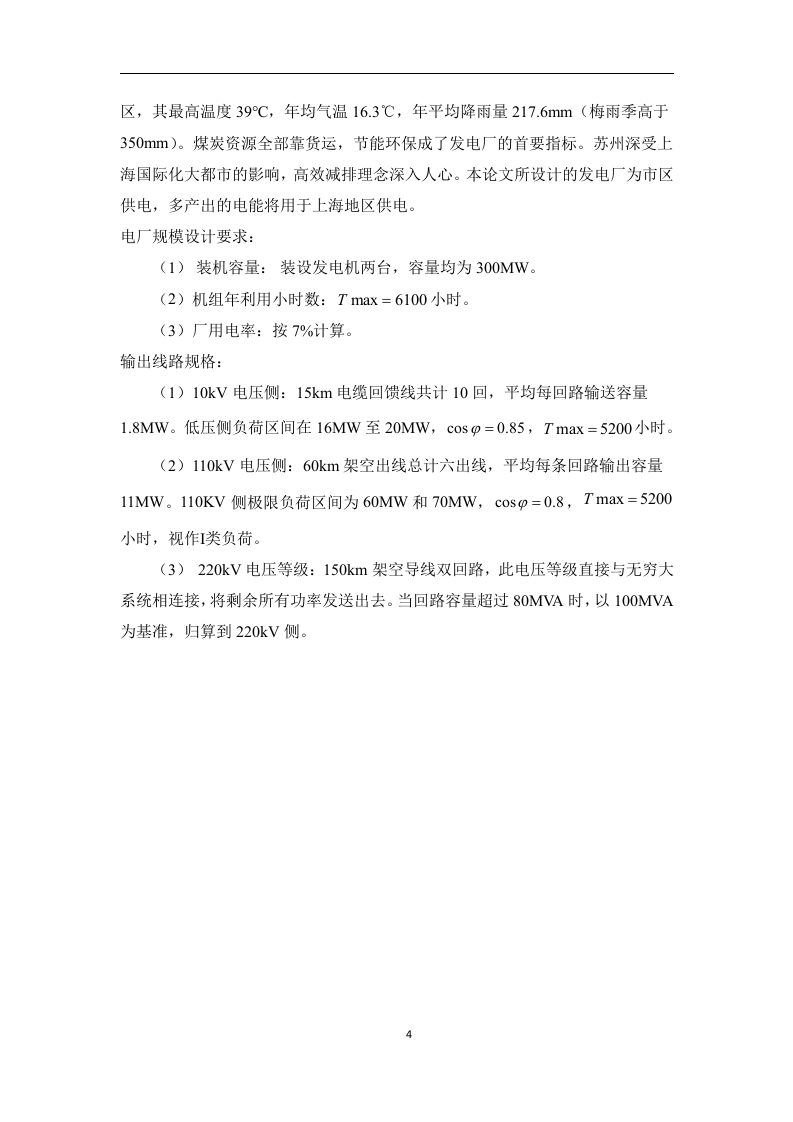 区，其最高温度 39℃，年均气温 16.3℃，年平均降雨量 217.6mm（梅雨季高于 350mm）。煤炭资源全部靠货运，节能环保成了发电厂的首要指标。苏州深受上海国际化大都市的影响，高效减排理念深入人心。本论文所设计的发电厂为市区供电，多产出的电能将用于上海地区供电。

电厂规模设计要求：

（1） 装机容量： 装设发电机两台，容量均为 300MW。

（2）机组年利用小时数：$T\max = 6100$ 小时。

（3）厂用电率：按 7%计算。

输出线路规格：

（1）10kV 电压侧：15km 电缆回馈线共计 10 回，平均每回路输送容量 1.8MW。低压侧负荷区间在 16MW 至 20MW，$\cos\varphi = 0.85$，$T\max = 5200$ 小时。

（2）110kV 电压侧：60km 架空出线总计六出线，平均每条回路输出容量 11MW。110KV 侧极限负荷区间为 60MW 和 70MW，$\cos\varphi = 0.8$，$T\max = 5200$ 小时，视作I类负荷。

（3） 220kV 电压等级：150km 架空导线双回路，此电压等级直接与无穷大系统相连接，将剩余所有功率发送出去。当回路容量超过 80MVA 时，以 100MVA 为基准，归算到 220kV 侧。

4